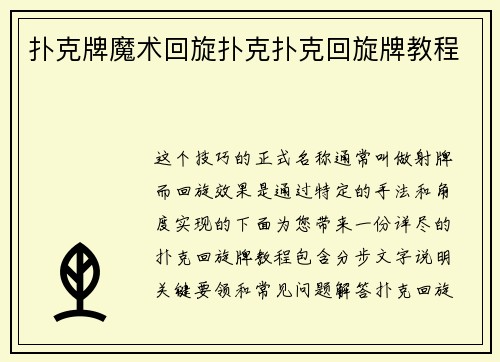 扑克牌魔术回旋扑克扑克回旋牌教程

这个技巧的正式名称通常叫做射牌而回旋效果是通过特定的手法和角度实现的下面为您带来一份详尽的扑克回旋牌教程包含分步文字说明关键要领和常见问题解答扑克回旋